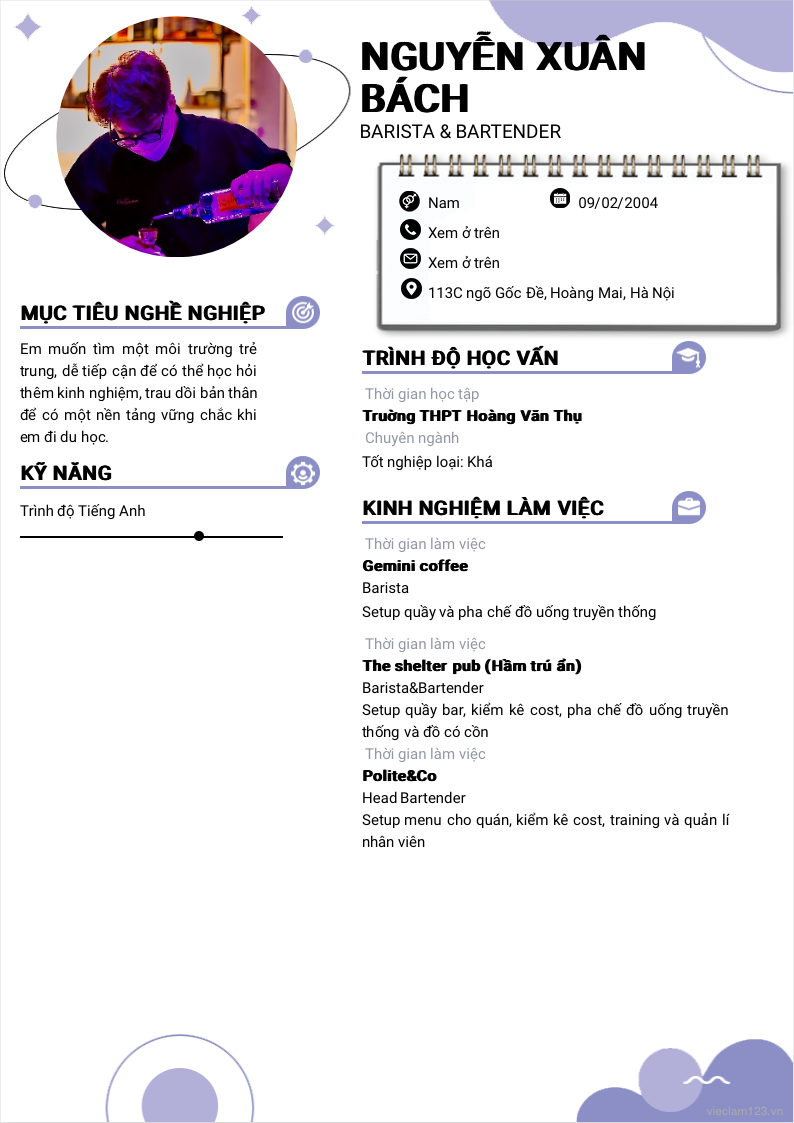 NGUYỄN XUÂN BÁCH

BARISTA & BARTENDER

Nam

09/02/2004

Xem ở trên

Xem ở trên

113C ngõ Gốc Đề, Hoàng Mai, Hà Nội

MỤC TIÊU NGHỀ NGHIỆP

Em muốn tìm một môi trường trẻ trung, dễ tiếp cận để có thể học hỏi thêm kinh nghiệm, trau dồi bản thân để có một nền tảng vững chắc khi em đi du học.

KỸ NĂNG

Trình độ Tiếng Anh

TRÌNH ĐỘ HỌC VẤN

Thời gian học tập

Trường THPT Hoàng Văn Thụ

Chuyên ngành

Tốt nghiệp loại: Khá

KINH NGHIỆM LÀM VIỆC

Thời gian làm việc

Gemini coffee

Barista

Setup quầy và pha chế đồ uống truyền thống

Thời gian làm việc

The shelter pub (Hầm trú ẩn)

Barista&Bartender

Setup quầy bar, kiểm kê cost, pha chế đồ uống truyền thống và đồ có cồn

Thời gian làm việc

Polite&Co

Head Bartender

Setup menu cho quán, kiểm kê cost, training và quản lí nhân viên

vieclam123.vn